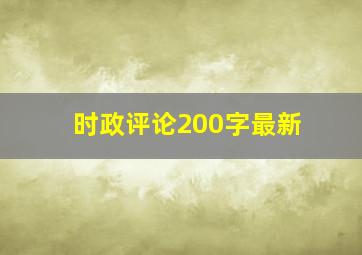 时政评论200字最新